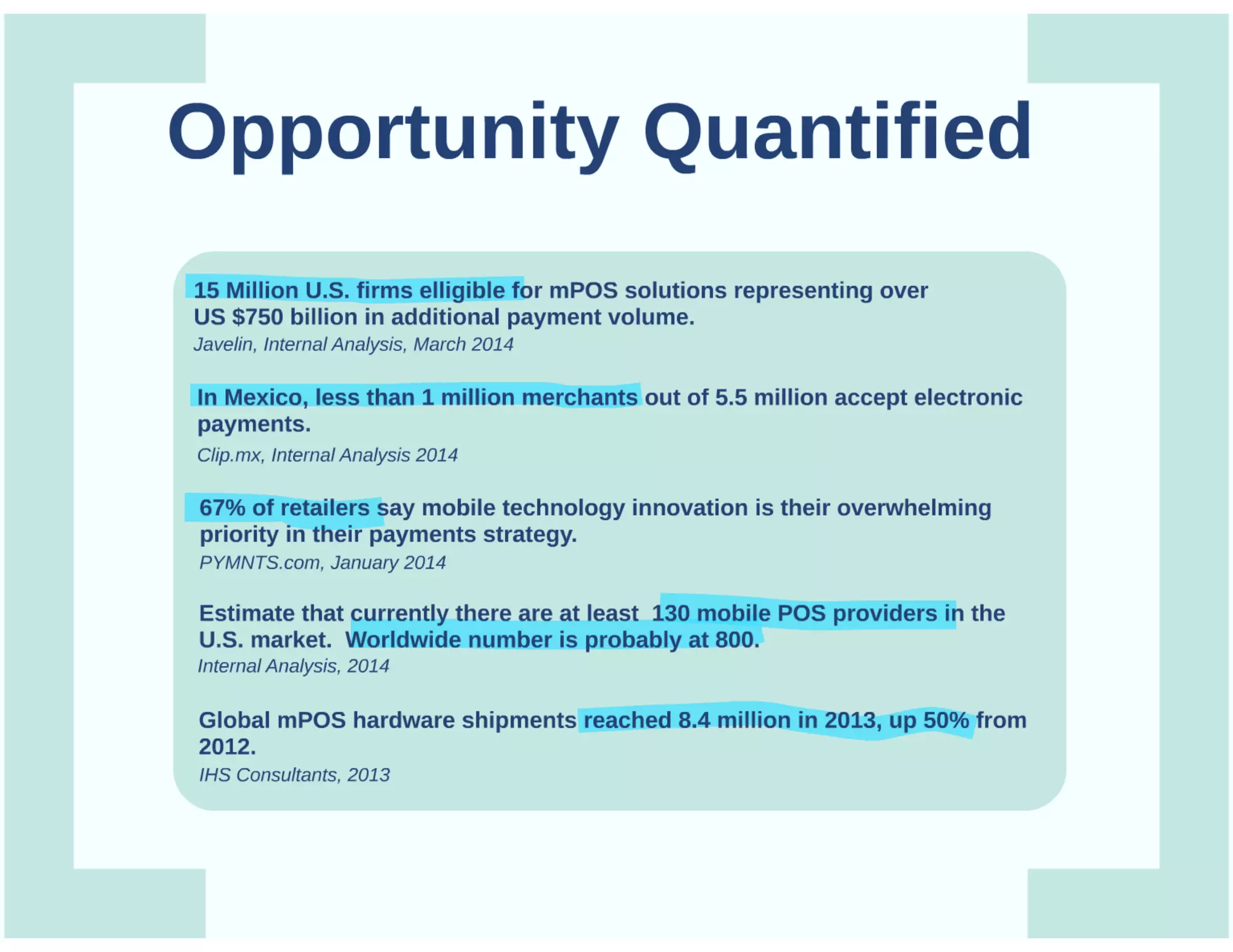 Opportunity Quantified

15 Million U.S. firms elligible for mPOS solutions representing over US $750 billion in additional payment volume.
Javelin, Internal Analysis, March 2014

In Mexico, less than 1 million merchants out of 5.5 million accept electronic payments.
Clip.mx, Internal Analysis 2014

67% of retailers say mobile technology innovation is their overwhelming priority in their payments strategy.
PYMNTS.com, January 2014

Estimate that currently there are at least 130 mobile POS providers in the U.S. market. Worldwide number is probably at 800.
Internal Analysis, 2014

Global mPOS hardware shipments reached 8.4 million in 2013, up 50% from 2012.
IHS Consultants, 2013